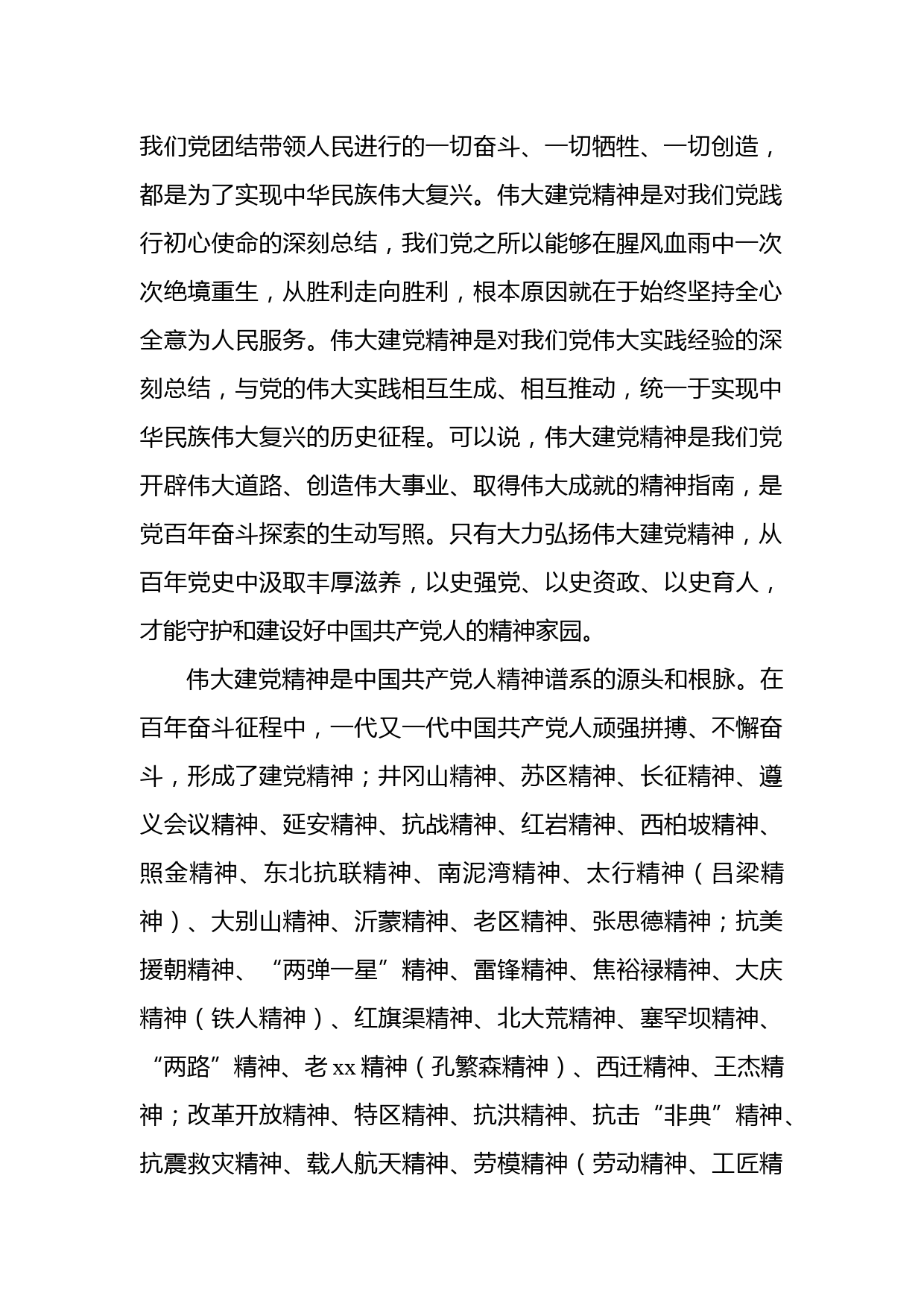 我们党团结带领人民进行的一切奋斗、一切牺牲、一切创造，都是为了实现中华民族伟大复兴。伟大建党精神是对我们党践行初心使命的深刻总结，我们党之所以能够在腥风血雨中一次次绝境重生，从胜利走向胜利，根本原因就在于始终坚持全心全意为人民服务。伟大建党精神是对我们党伟大实践经验的深刻总结，与党的伟大实践相互生成、相互推动，统一于实现中华民族伟大复兴的历史征程。可以说，伟大建党精神是我们党开辟伟大道路、创造伟大事业、取得伟大成就的精神指南，是党百年奋斗探索的生动写照。只有大力弘扬伟大建党精神，从百年党史中汲取丰厚滋养，以史强党、以史资政、以史育人，才能守护和建设好中国共产党人的精神家园。

伟大建党精神是中国共产党人精神谱系的源头和根脉。在百年奋斗征程中，一代又一代中国共产党人顽强拼搏、不懈奋斗，形成了建党精神；井冈山精神、苏区精神、长征精神、遵义会议精神、延安精神、抗战精神、红岩精神、西柏坡精神、照金精神、东北抗联精神、南泥湾精神、太行精神（吕梁精神）、大别山精神、沂蒙精神、老区精神、张思德精神；抗美援朝精神、“两弹一星”精神、雷锋精神、焦裕禄精神、大庆精神（铁人精神）、红旗渠精神、北大荒精神、塞罕坝精神、“两路”精神、老xx精神（孔繁森精神）、西迁精神、王杰精神；改革开放精神、特区精神、抗洪精神、抗击“非典”精神、抗震救灾精神、载人航天精神、劳模精神（劳动精神、工匠精